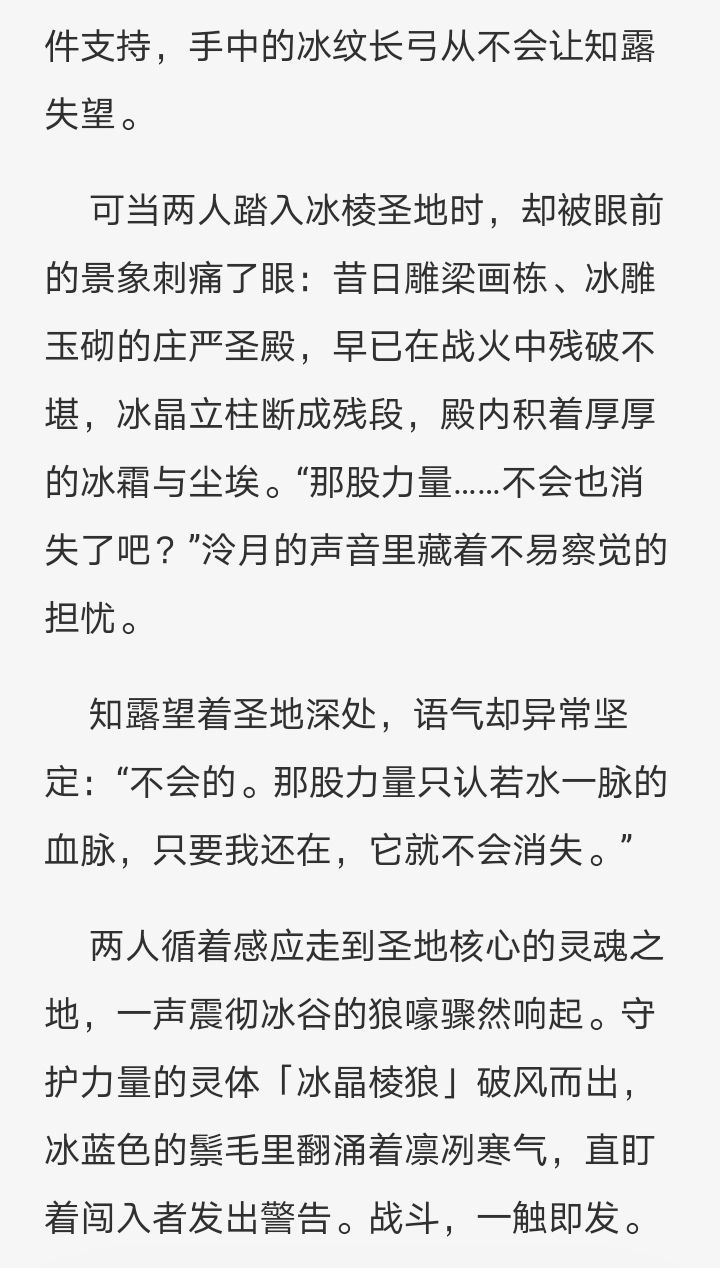 件支持，手中的冰纹长弓从不会让知露失望。

可当两人踏入冰棱圣地时，却被眼前的景象刺痛了眼：昔日雕梁画栋、冰雕玉砌的庄严圣殿，早已在战火中残破不堪，冰晶立柱断成残段，殿内积着厚厚的冰霜与尘埃。“那股力量……不会也消失了吧？”泠月的声音里藏着不易察觉的担忧。

知露望着圣地深处，语气却异常坚定：“不会的。那股力量只认若水一脉的血脉，只要我还在，它就不会消失。”

两人循着感应走到圣地核心的灵魂之地，一声震彻冰谷的狼嚎骤然响起。守护力量的灵体「冰晶棱狼」破风而出，冰蓝色的鬃毛里翻涌着凛冽寒气，直盯着闯入者发出警告。战斗，一触即发。